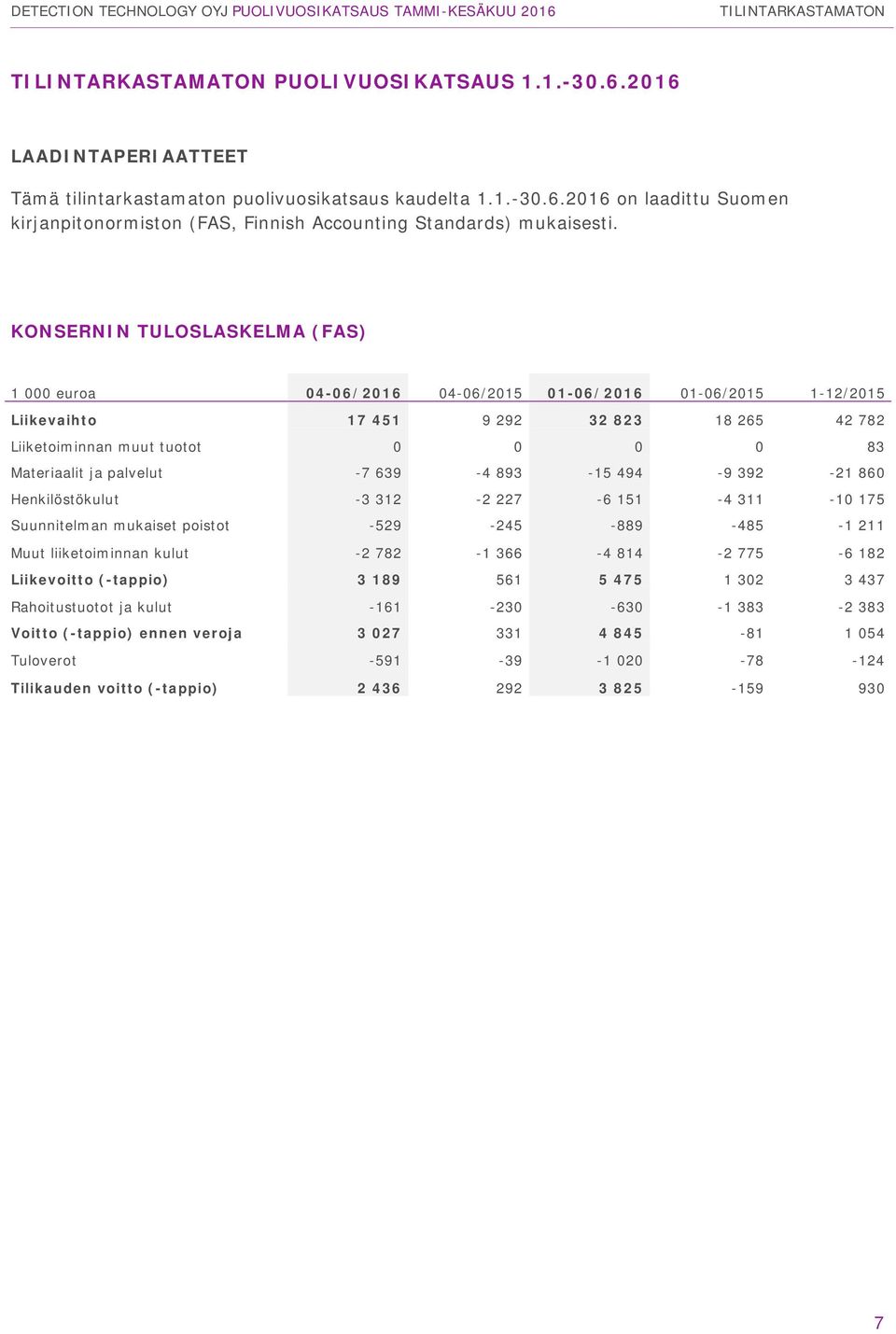 DETECTION TECHNOLOGY OYJ PUOLIVUOSIKATSAUS TAMMI-KESÄKUU 2016 TILINTARKASTAMATON

TILINTARKASTAMATON PUOLIVUOSIKATSAUS 1.1.-30.6.2016

LAADINTAPERIAATTEET

Tämä tilintarkastamaton puolivuosikatsaus kaudelta 1.1.-30.6.2016 on laadittu Suomen kirjanpitonormiston (FAS, Finnish Accounting Standards) mukaisesti.

KONSERNIN TULOSLASKELMA (FAS)

| 1 000 euroa | 04-06/2016 | 04-06/2015 | 01-06/2016 | 01-06/2015 | 1-12/2015 |
|---|---|---|---|---|---|
| Liikevaihto | 17 451 | 9 292 | 32 823 | 18 265 | 42 782 |
| Liiketoiminnan muut tuotot | 0 | 0 | 0 | 0 | 83 |
| Materiaalit ja palvelut | -7 639 | -4 893 | -15 494 | -9 392 | -21 860 |
| Henkilöstökulut | -3 312 | -2 227 | -6 151 | -4 311 | -10 175 |
| Suunnitelman mukaiset poistot | -529 | -245 | -889 | -485 | -1 211 |
| Muut liiketoiminnan kulut | -2 782 | -1 366 | -4 814 | -2 775 | -6 182 |
| Liikevoitto (-tappio) | 3 189 | 561 | 5 475 | 1 302 | 3 437 |
| Rahoitustuotot ja kulut | -161 | -230 | -630 | -1 383 | -2 383 |
| Voitto (-tappio) ennen veroja | 3 027 | 331 | 4 845 | -81 | 1 054 |
| Tuloverot | -591 | -39 | -1 020 | -78 | -124 |
| Tilikauden voitto (-tappio) | 2 436 | 292 | 3 825 | -159 | 930 |

7